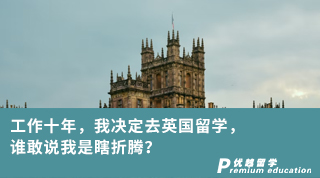 工作十年，我决定去英国留学，
谁敢说我是瞎折腾？

优越留学
Premium education